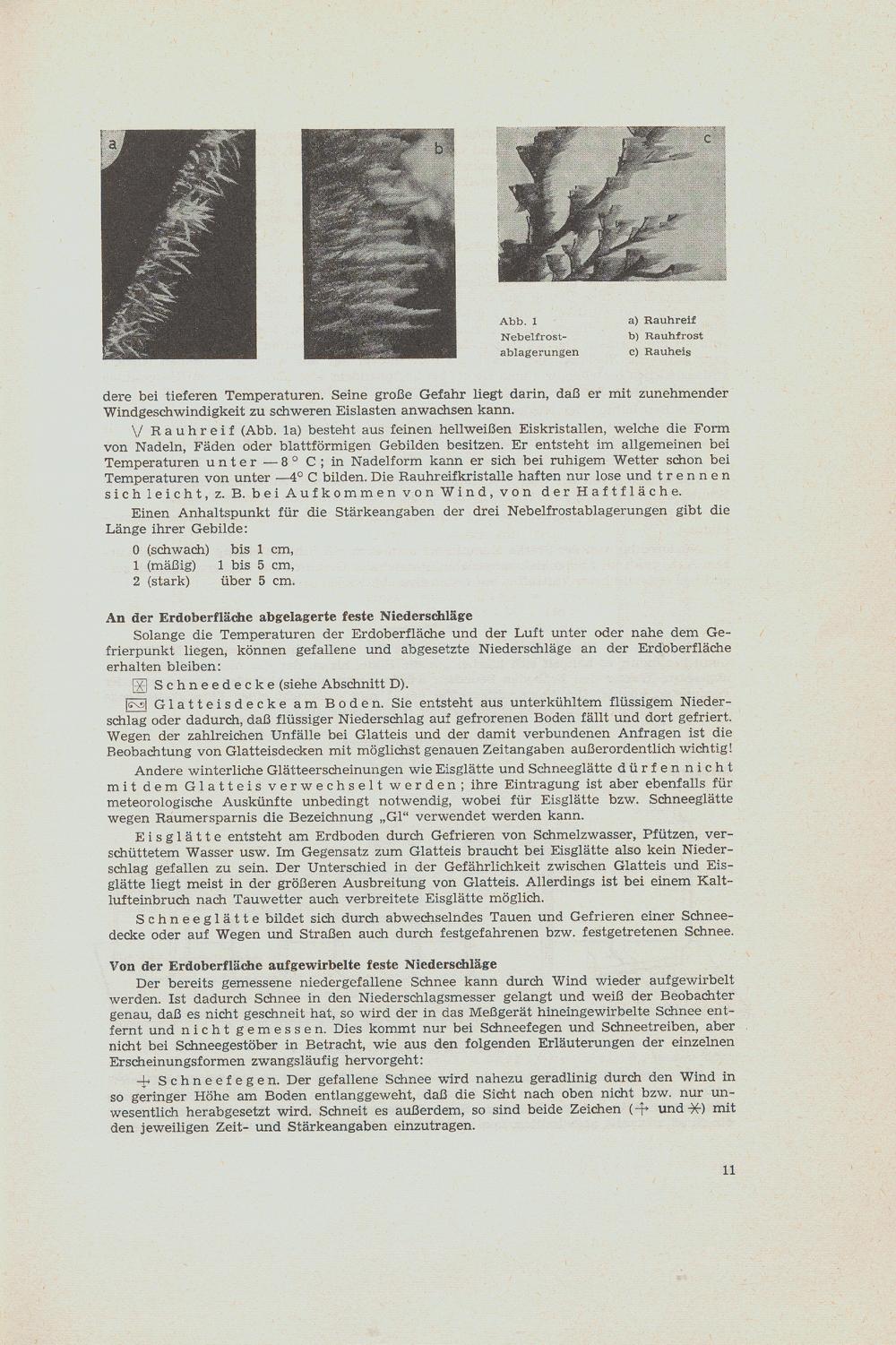 a

b

c

Abb. 1
Nebelfrostablagerungen

a) Rauhreif
b) Rauhfrost
c) Rauheis

dere bei tieferen Temperaturen. Seine große Gefahr liegt darin, daß er mit zunehmender Windgeschwindigkeit zu schweren Eislasten anwachsen kann.

V Rauhreif (Abb. 1a) besteht aus feinen hellweißen Eiskristallen, welche die Form von Nadeln, Fäden oder blattförmigen Gebilden besitzen. Er entsteht im allgemeinen bei Temperaturen unter —8° C; in Nadelform kann er sich bei ruhigem Wetter schon bei Temperaturen von unter —4° C bilden. Die Rauhreifkristalle haften nur lose und trennen sich leicht, z. B. bei Aufkommen von Wind, von der Haftfläche.

Einen Anhaltspunkt für die Stärkeangaben der drei Nebelfrostablagerungen gibt die Länge ihrer Gebilde:

0 (schwach) bis 1 cm,
1 (mäßig) 1 bis 5 cm,
2 (stark) über 5 cm.

An der Erdoberfläche abgelagerte feste Niederschläge

Solange die Temperaturen der Erdoberfläche und der Luft unter oder nahe dem Gefrierpunkt liegen, können gefallene und abgesetzte Niederschläge an der Erdoberfläche erhalten bleiben:

Schneedecke (siehe Abschnitt D).

Glatteisdecke am Boden. Sie entsteht aus unterkühltem flüssigem Niederschlag oder dadurch, daß flüssiger Niederschlag auf gefrorenen Boden fällt und dort gefriert. Wegen der zahlreichen Unfälle bei Glatteis und der damit verbundenen Anfragen ist die Beobachtung von Glatteisdecken mit möglichst genauen Zeitangaben außerordentlich wichtig!

Andere winterliche Glätteerscheinungen wie Eisglätte und Schneeglätte dürfen nicht mit dem Glatteis verwechselt werden; ihre Eintragung ist aber ebenfalls für meteorologische Auskünfte unbedingt notwendig, wobei für Eisglätte bzw. Schneeglätte wegen Raumersparnis die Bezeichnung „Gl" verwendet werden kann.

Eisglätte entsteht am Erdboden durch Gefrieren von Schmelzwasser, Pfützen, verschüttetem Wasser usw. Im Gegensatz zum Glatteis braucht bei Eisglätte also kein Niederschlag gefallen zu sein. Der Unterschied in der Gefährlichkeit zwischen Glatteis und Eisglätte liegt meist in der größeren Ausbreitung von Glatteis. Allerdings ist bei einem Kaltlufteinbruch nach Tauwetter auch verbreitete Eisglätte möglich.

Schneeglätte bildet sich durch abwechselndes Tauen und Gefrieren einer Schneedecke oder auf Wegen und Straßen auch durch festgefahrenen bzw. festgetretenen Schnee.

Von der Erdoberfläche aufgewirbelte feste Niederschläge

Der bereits gemessene niedergefallene Schnee kann durch Wind wieder aufgewirbelt werden. Ist dadurch Schnee in den Niederschlagsmesser gelangt und weiß der Beobachter genau, daß es nicht geschneit hat, so wird der in das Meßgerät hineingewirbelte Schnee entfernt und nicht gemessen. Dies kommt nur bei Schneefegen und Schneetreiben, aber nicht bei Schneegestöber in Betracht, wie aus den folgenden Erläuterungen der einzelnen Erscheinungsformen zwangsläufig hervorgeht:

Schneefegen. Der gefallene Schnee wird nahezu geradlinig durch den Wind in so geringer Höhe am Boden entlanggeweht, daß die Sicht nach oben nicht bzw. nur unwesentlich herabgesetzt wird. Schneit es außerdem, so sind beide Zeichen ( und ) mit den jeweiligen Zeit- und Stärkeangaben einzutragen.

11